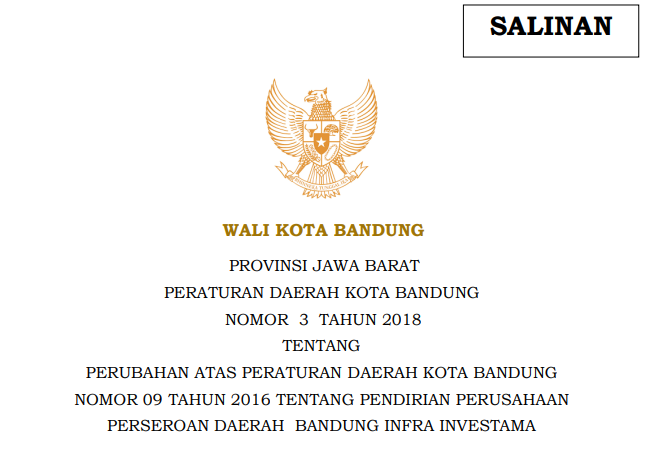 SALINAN

BHINNEKA TUNGGAL IKA

WALI KOTA BANDUNG

PROVINSI JAWA BARAT

PERATURAN DAERAH KOTA BANDUNG

NOMOR 3 TAHUN 2018

TENTANG

PERUBAHAN ATAS PERATURAN DAERAH KOTA BANDUNG NOMOR 09 TAHUN 2016 TENTANG PENDIRIAN PERUSAHAAN PERSEROAN DAERAH BANDUNG INFRA INVESTAMA